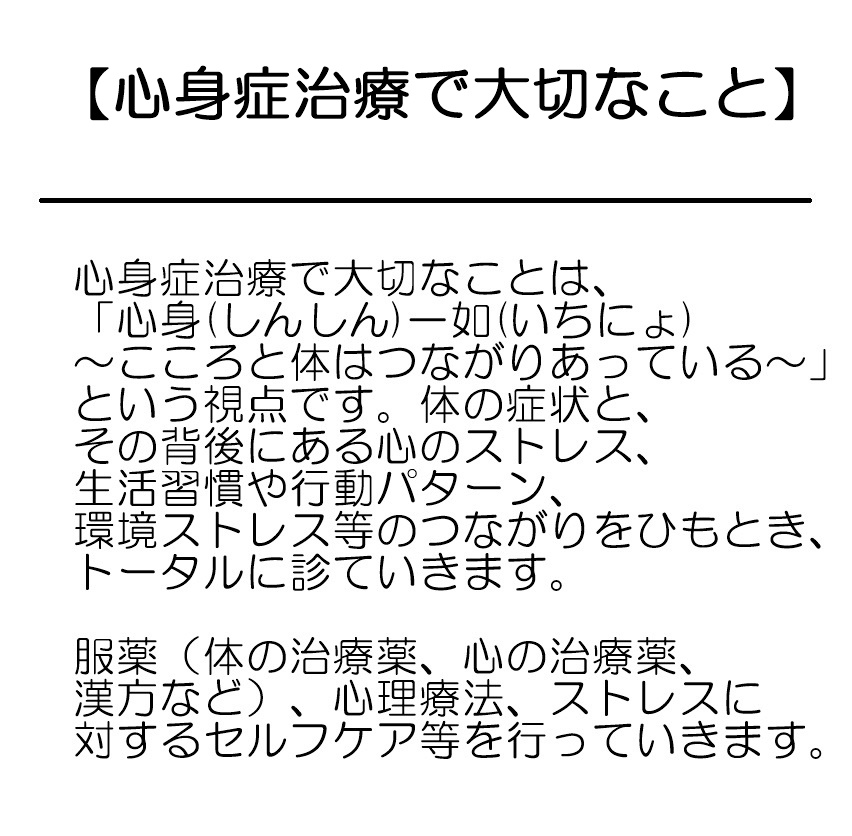 【心身症治療で大切なこと】

心身症治療で大切なことは、「心身(しんしん)一如(いちにょ)~こころと体はつながりあっている~」という視点です。体の症状と、その背後にある心のストレス、生活習慣や行動パターン、環境ストレス等のつながりをひもとき、トータルに診ていきます。

服薬(体の治療薬、心の治療薬、漢方など)、心理療法、ストレスに対するセルフケア等を行っていきます。